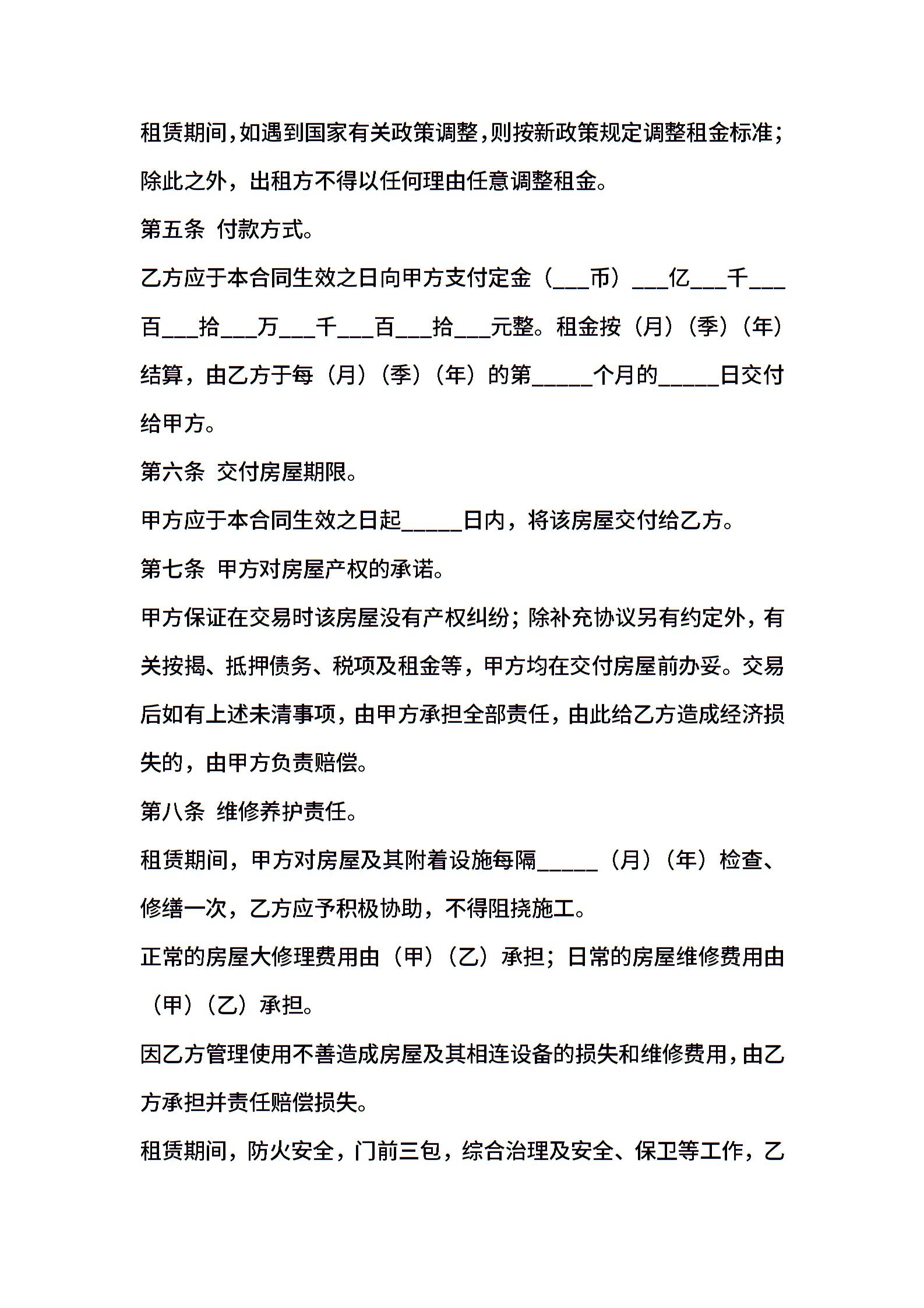 租赁期间，如遇到国家有关政策调整，则按新政策规定调整租金标准；除此之外，出租方不得以任何理由任意调整租金。

第五条 付款方式。

乙方应于本合同生效之日向甲方支付定金（___币）___亿___千___百___拾___万___千___百___拾___元整。租金按（月）（季）（年）结算，由乙方于每（月）（季）（年）的第_____个月的_____日交付给甲方。

第六条 交付房屋期限。

甲方应于本合同生效之日起_____日内，将该房屋交付给乙方。

第七条 甲方对房屋产权的承诺。

甲方保证在交易时该房屋没有产权纠纷；除补充协议另有约定外，有关按揭、抵押债务、税项及租金等，甲方均在交付房屋前办妥。交易后如有上述未清事项，由甲方承担全部责任，由此给乙方造成经济损失的，由甲方负责赔偿。

第八条 维修养护责任。

租赁期间，甲方对房屋及其附着设施每隔_____（月）（年）检查、修缮一次，乙方应予积极协助，不得阻挠施工。

正常的房屋大修理费用由（甲）（乙）承担；日常的房屋维修费用由（甲）（乙）承担。

因乙方管理使用不善造成房屋及其相连设备的损失和维修费用，由乙方承担并责任赔偿损失。

租赁期间，防火安全，门前三包，综合治理及安全、保卫等工作，乙